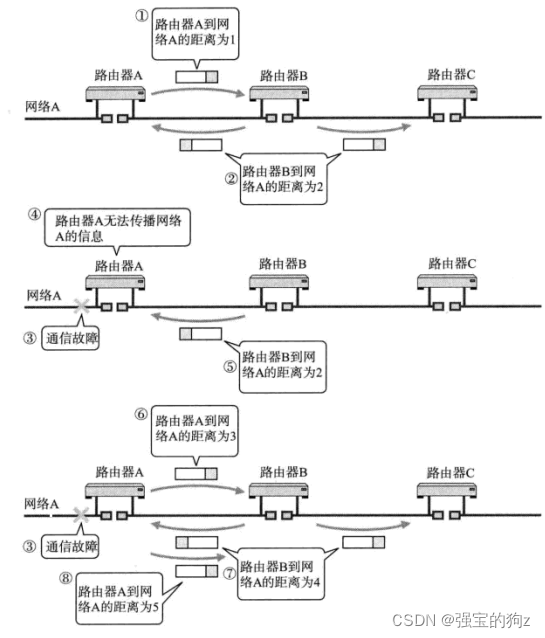 ① 路由器A到网络A的距离为1

路由器A
路由器B
路由器C
网络A

② 路由器B到网络A的距离为2

④ 路由器A无法传播网络A的信息

路由器A
路由器B
路由器C
网络A

③ 通信故障

⑤ 路由器B到网络A的距离为2

⑥ 路由器A到网络A的距离为3

路由器A
路由器B
路由器C
网络A

③ 通信故障

⑦ 路由器B到网络A的距离为4

⑧ 路由器A到网络A的距离为5

CSDN @强宝的狗z